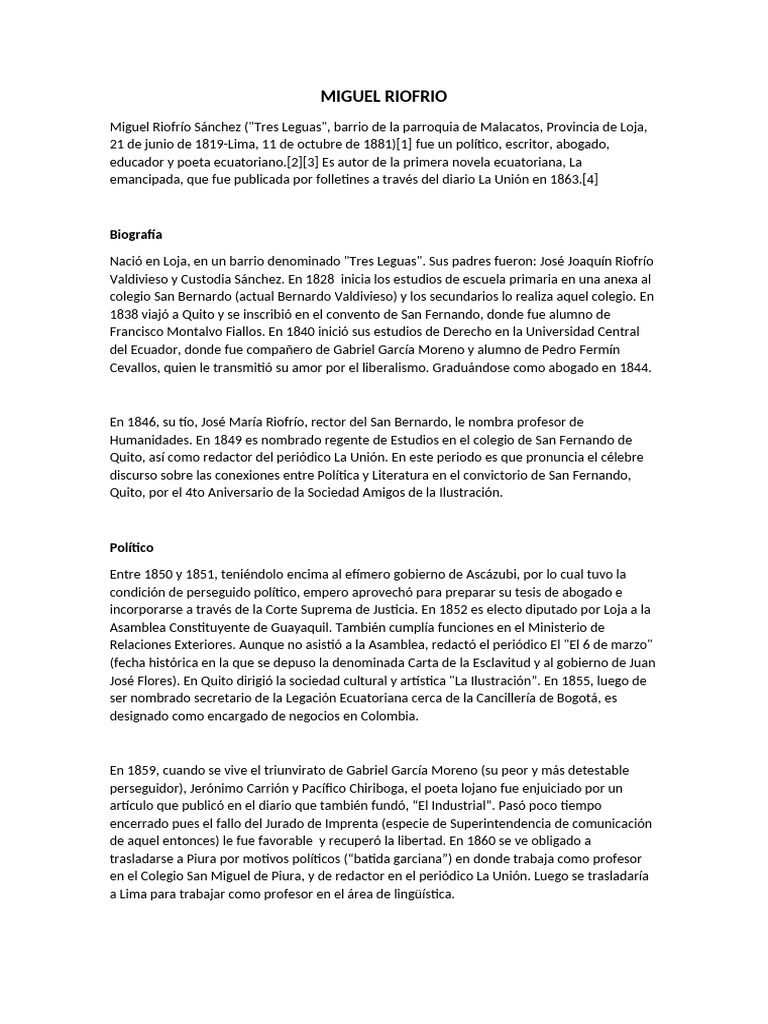 MIGUEL RIOFRIO

Miguel Riofrío Sánchez ("Tres Leguas", barrio de la parroquia de Malacatos, Provincia de Loja, 21 de junio de 1819-Lima, 11 de octubre de 1881)[1] fue un político, escritor, abogado, educador y poeta ecuatoriano.[2][3] Es autor de la primera novela ecuatoriana, La emancipada, que fue publicada por folletines a través del diario La Unión en 1863.[4]

Biografía

Nació en Loja, en un barrio denominado "Tres Leguas". Sus padres fueron: José Joaquín Riofrío Valdivieso y Custodia Sánchez. En 1828 inicia los estudios de escuela primaria en una anexa al colegio San Bernardo (actual Bernardo Valdivieso) y los secundarios lo realiza aquel colegio. En 1838 viajó a Quito y se inscribió en el convento de San Fernando, donde fue alumno de Francisco Montalvo Fiallos. En 1840 inició sus estudios de Derecho en la Universidad Central del Ecuador, donde fue compañero de Gabriel García Moreno y alumno de Pedro Fermín Cevallos, quien le transmitió su amor por el liberalismo. Graduándose como abogado en 1844.

En 1846, su tío, José María Riofrío, rector del San Bernardo, le nombra profesor de Humanidades. En 1849 es nombrado regente de Estudios en el colegio de San Fernando de Quito, así como redactor del periódico La Unión. En este periodo es que pronuncia el célebre discurso sobre las conexiones entre Política y Literatura en el convictorio de San Fernando, Quito, por el 4to Aniversario de la Sociedad Amigos de la Ilustración.

Político

Entre 1850 y 1851, teniéndolo encima al efímero gobierno de Ascázubi, por lo cual tuvo la condición de perseguido político, empero aprovechó para preparar su tesis de abogado e incorporarse a través de la Corte Suprema de Justicia. En 1852 es electo diputado por Loja a la Asamblea Constituyente de Guayaquil. También cumplía funciones en el Ministerio de Relaciones Exteriores. Aunque no asistió a la Asamblea, redactó el periódico El "El 6 de marzo" (fecha histórica en la que se depuso la denominada Carta de la Esclavitud y al gobierno de Juan José Flores). En Quito dirigió la sociedad cultural y artística "La Ilustración". En 1855, luego de ser nombrado secretario de la Legación Ecuatoriana cerca de la Cancillería de Bogotá, es designado como encargado de negocios en Colombia.

En 1859, cuando se vive el triunvirato de Gabriel García Moreno (su peor y más detestable perseguidor), Jerónimo Carrión y Pacífico Chiriboga, el poeta lojano fue enjuiciado por un artículo que publicó en el diario que también fundó, "El Industrial". Pasó poco tiempo encerrado pues el fallo del Jurado de Imprenta (especie de Superintendencia de comunicación de aquel entonces) le fue favorable y recuperó la libertad. En 1860 se ve obligado a trasladarse a Piura por motivos políticos ("batida garciana") en donde trabaja como profesor en el Colegio San Miguel de Piura, y de redactor en el periódico La Unión. Luego se trasladaría a Lima para trabajar como profesor en el área de lingüística.